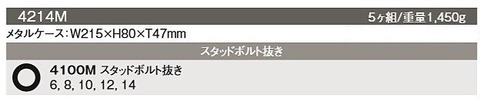 4214M
5ヶ組/重量1,450g

メタルケース：W215×H80×T47mm

スタッドボルト抜き

4100M スタッドボルト抜き
6, 8, 10, 12, 14